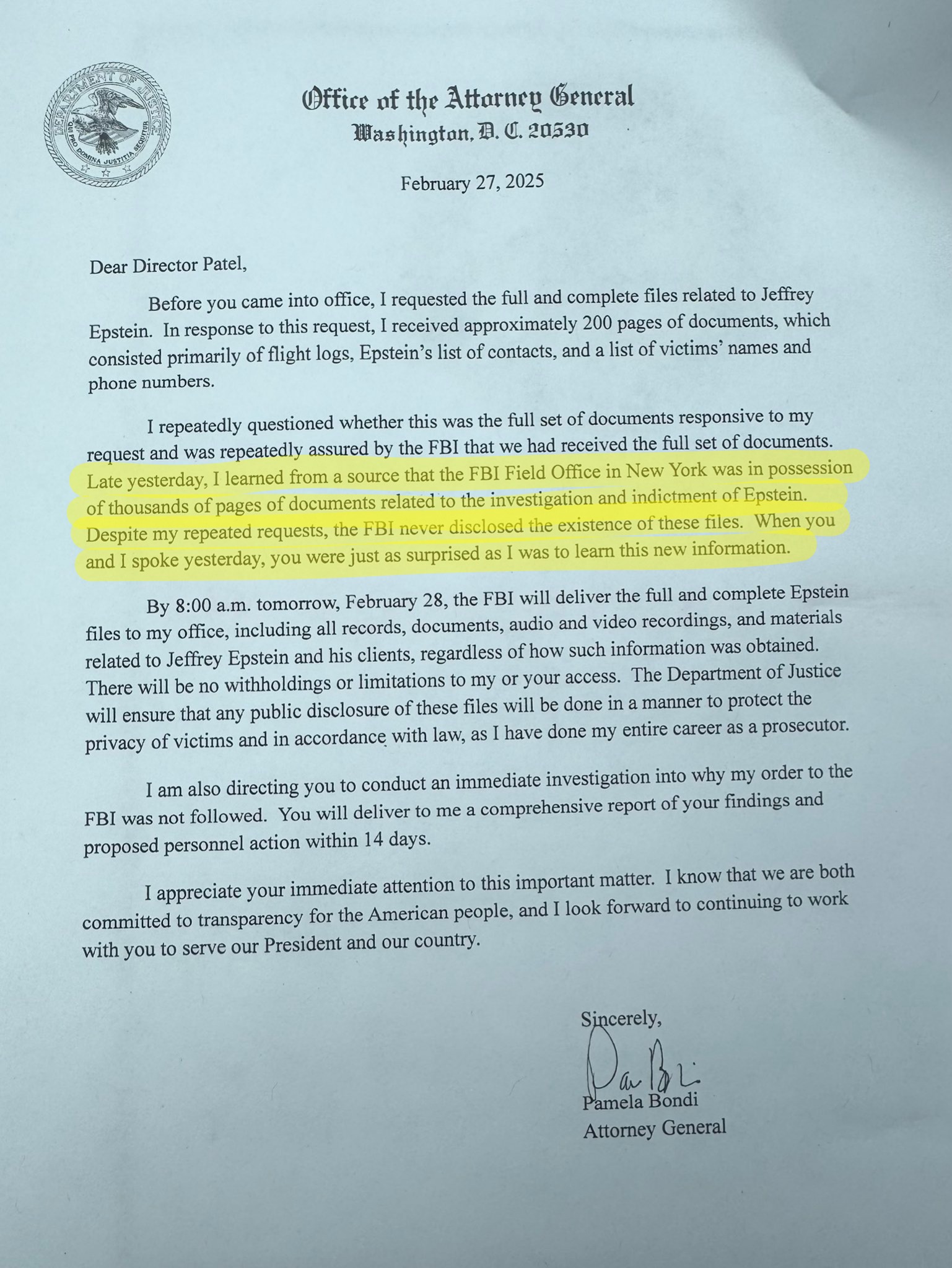 DEPARTMENT OF JUSTICE
QUI PRO DOMINA JUSTITIA SEQUITUR

Office of the Attorney General
Washington, D. C. 20530

February 27, 2025

Dear Director Patel,

Before you came into office, I requested the full and complete files related to Jeffrey Epstein. In response to this request, I received approximately 200 pages of documents, which consisted primarily of flight logs, Epstein's list of contacts, and a list of victims' names and phone numbers.

I repeatedly questioned whether this was the full set of documents responsive to my request and was repeatedly assured by the FBI that we had received the full set of documents. Late yesterday, I learned from a source that the FBI Field Office in New York was in possession of thousands of pages of documents related to the investigation and indictment of Epstein. Despite my repeated requests, the FBI never disclosed the existence of these files. When you and I spoke yesterday, you were just as surprised as I was to learn this new information.

By 8:00 a.m. tomorrow, February 28, the FBI will deliver the full and complete Epstein files to my office, including all records, documents, audio and video recordings, and materials related to Jeffrey Epstein and his clients, regardless of how such information was obtained. There will be no withholdings or limitations to my or your access. The Department of Justice will ensure that any public disclosure of these files will be done in a manner to protect the privacy of victims and in accordance with law, as I have done my entire career as a prosecutor.

I am also directing you to conduct an immediate investigation into why my order to the FBI was not followed. You will deliver to me a comprehensive report of your findings and proposed personnel action within 14 days.

I appreciate your immediate attention to this important matter. I know that we are both committed to transparency for the American people, and I look forward to continuing to work with you to serve our President and our country.

Sincerely,

Pam Bondi

Pamela Bondi
Attorney General